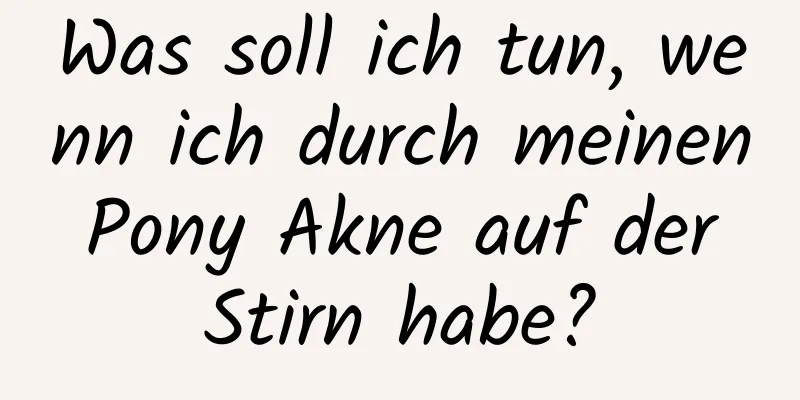 Was soll ich tun, wenn ich durch meinen Pony Akne auf der Stirn habe?